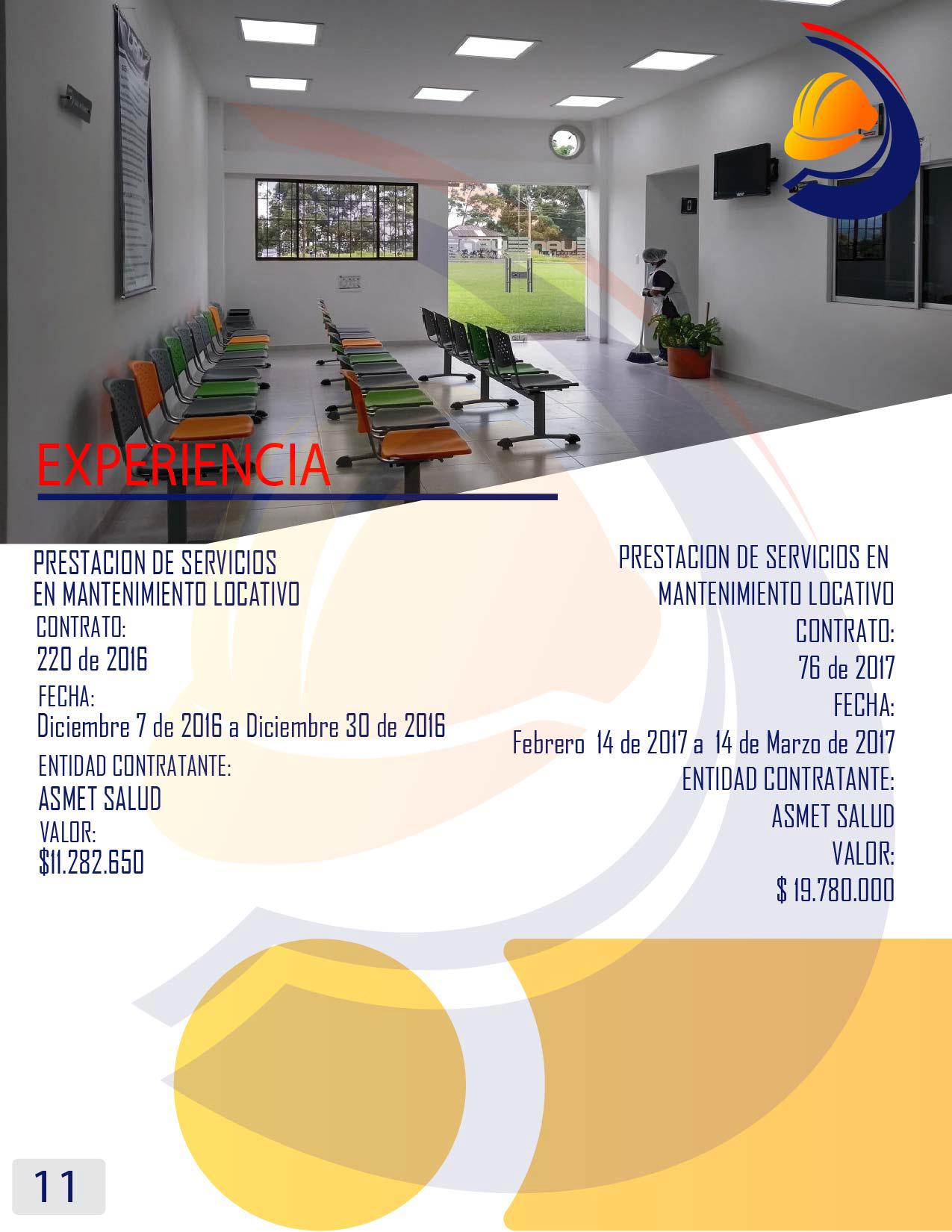 EXPERIENCIA

PRESTACION DE SERVICIOS EN MANTENIMIENTO LOCATIVO
CONTRATO:
220 de 2016
FECHA:
Diciembre 7 de 2016 a Diciembre 30 de 2016
ENTIDAD CONTRATANTE:
ASMET SALUD
VALOR:
$11.282.650

PRESTACION DE SERVICIOS EN MANTENIMIENTO LOCATIVO
CONTRATO:
76 de 2017
FECHA:
Febrero 14 de 2017 a 14 de Marzo de 2017
ENTIDAD CONTRATANTE:
ASMET SALUD
VALOR:
$ 19.780.000

11